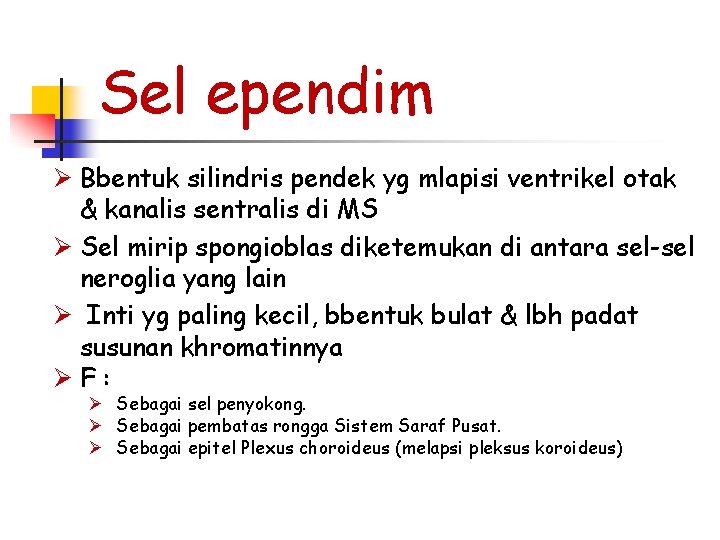 Sel ependim

➢ Bbentuk silindris pendek yg mlapisi ventrikel otak & kanalis sentralis di MS

➢ Sel mirip spongioblas diketemukan di antara sel-sel neroglia yang lain

➢ Inti yg paling kecil, bbentuk bulat & lbh padat susunan khromatinnya

➢ F :
➢ Sebagai sel penyokong.
➢ Sebagai pembatas rongga Sistem Saraf Pusat.
➢ Sebagai epitel Plexus choroideus (melapsi pleksus koroideus)